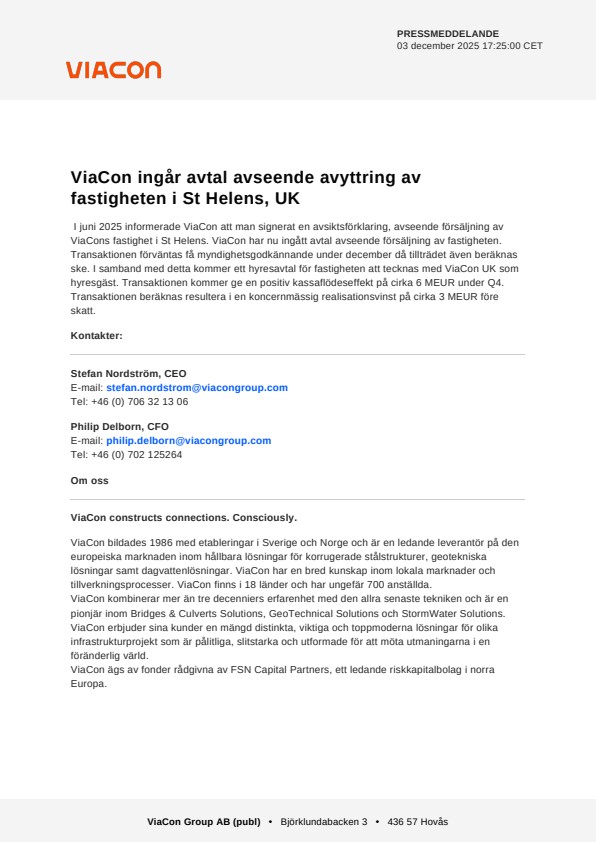 PRESSMEDDELANDE
03 december 2025 17:25:00 CET

VIACON

ViaCon ingår avtal avseende avyttring av fastigheten i St Helens, UK

I juni 2025 informerade ViaCon att man signerat en avsiktsförklaring, avseende försäljning av ViaCons fastighet i St Helens. ViaCon har nu ingått avtal avseende försäljning av fastigheten. Transaktionen förväntas få myndighetsgodkännande under december då tillträdet även beräknas ske. I samband med detta kommer ett hyresavtal för fastigheten att tecknas med ViaCon UK som hyresgäst. Transaktionen kommer ge en positiv kassaflödeseffekt på cirka 6 MEUR under Q4. Transaktionen beräknas resultera i en koncernmässig realisationsvinst på cirka 3 MEUR före skatt.

Kontakter:

Stefan Nordström, CEO
E-mail: stefan.nordstrom@viacongroup.com
Tel: +46 (0) 706 32 13 06

Philip Delborn, CFO
E-mail: philip.delborn@viacongroup.com
Tel: +46 (0) 702 125264

Om oss

ViaCon constructs connections. Consciously.

ViaCon bildades 1986 med etableringar i Sverige och Norge och är en ledande leverantör på den europeiska marknaden inom hållbara lösningar för korrugerade stålstrukturer, geotekniska lösningar samt dagvattenlösningar. ViaCon har en bred kunskap inom lokala marknader och tillverkningsprocesser. ViaCon finns i 18 länder och har ungefär 700 anställda.
ViaCon kombinerar mer än tre decenniers erfarenhet med den allra senaste tekniken och är en pionjär inom Bridges & Culverts Solutions, GeoTechnical Solutions och StormWater Solutions. ViaCon erbjuder sina kunder en mängd distinkta, viktiga och toppmoderna lösningar för olika infrastrukturprojekt som är pålitliga, slitstarka och utformade för att möta utmaningarna i en föränderlig värld.
ViaCon ägs av fonder rådgivna av FSN Capital Partners, ett ledande riskkapitalbolag i norra Europa.

ViaCon Group AB (publ) • Björklundabacken 3 • 436 57 Hovås